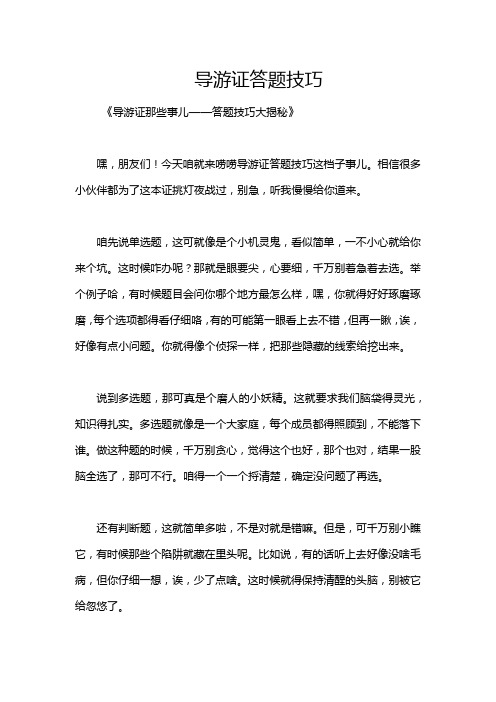 导游证答题技巧

《导游证那些事儿——答题技巧大揭秘》

嘿，朋友们！今天咱就来唠唠导游证答题技巧这档子事儿。相信很多小伙伴都为了这本证挑灯夜战过，别急，听我慢慢给你道来。

咱先说单选题，这可就像是个小机灵鬼，看似简单，一不小心就给你来个坑。这时候咋办呢？那就是眼要尖，心要细，千万别着急着去选。举个例子哈，有时候题目会问你哪个地方最怎么样，嘿，你就得好好琢磨琢磨，每个选项都得看仔细咯，有的可能第一眼看上去不错，但再一瞅，诶，好像有点小问题。你就得像个侦探一样，把那些隐藏的线索给挖出来。

说到多选题，那可真是个磨人的小妖精。这就要求我们脑袋得灵光，知识得扎实。多选题就像是一个大家庭，每个成员都得照顾到，不能落下谁。做这种题的时候，千万别贪心，觉得这个也好，那个也对，结果一股脑全选了，那可不行。咱得一个一个捋清楚，确定没问题了再选。

还有判断题，这就简单多啦，不是对就是错嘛。但是，可千万别小瞧它，有时候那些个陷阱就藏在里头呢。比如说，有的话听上去好像没啥毛病，但你仔细一想，诶，少了点啥。这时候就得保持清醒的头脑，别被它给忽悠了。